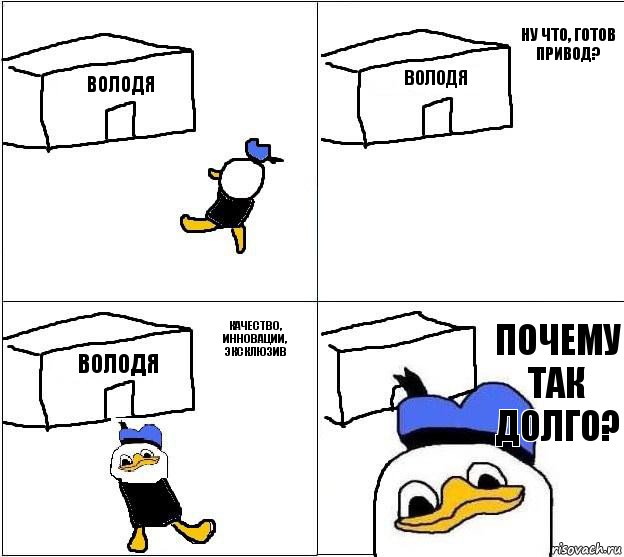 ВОЛОДЯ

ВОЛОДЯ

НУ ЧТО, ГОТОВ ПРИВОД?

ВОЛОДЯ

КАЧЕСТВО, ИННОВАЦИИ, ЭКСКЛЮЗИВ

ПОЧЕМУ ТАК ДОЛГО?

risovach.ru